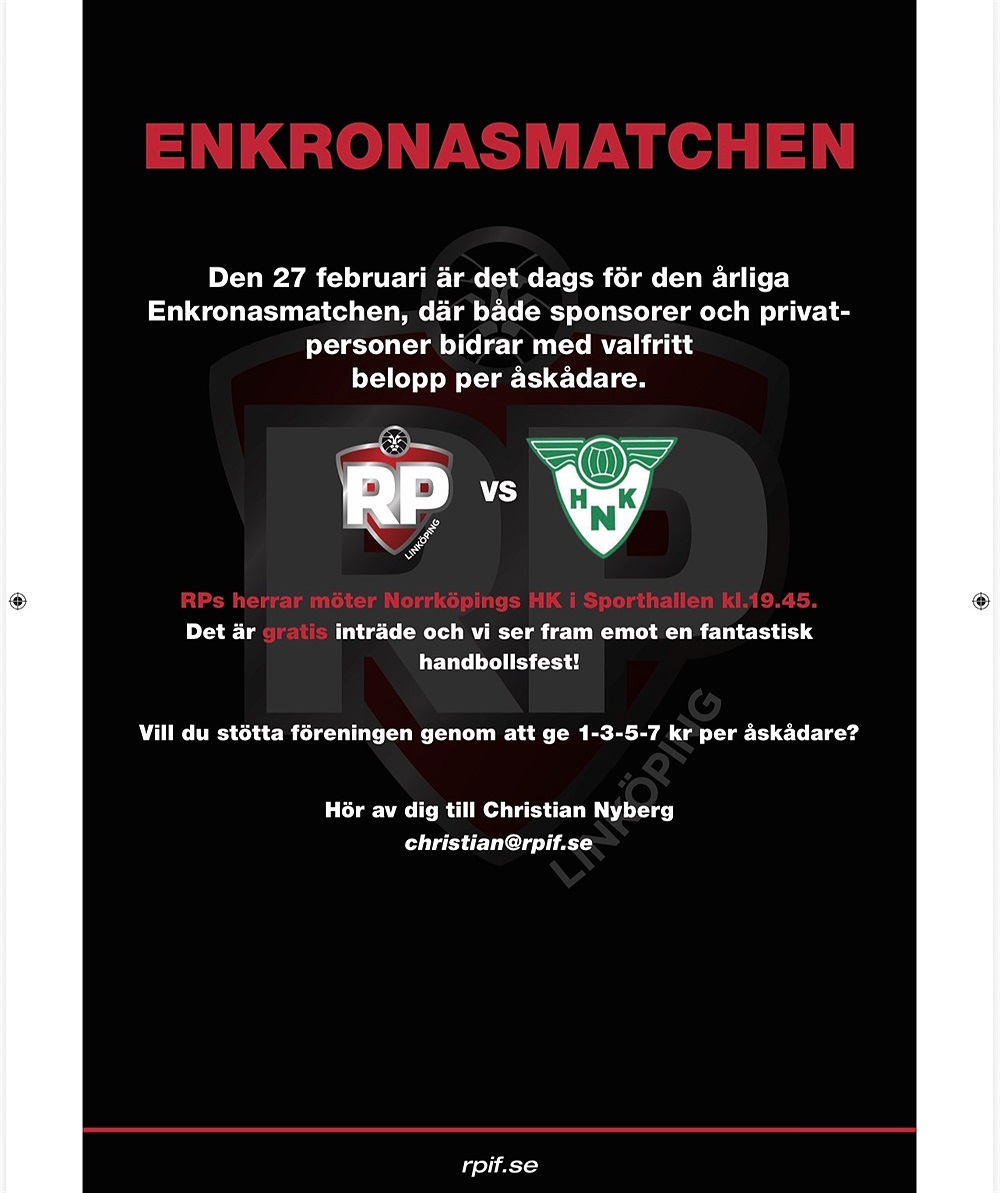 ENKRONASMATCHEN

Den 27 februari är det dags för den årliga Enkronasmatchen, där både sponsorer och privatpersoner bidrar med valfritt belopp per åskådare.

RP LINKÖPING vs HNK

RPs herrar möter Norrköpings HK i Sporthallen kl.19.45.
Det är gratis inträde och vi ser fram emot en fantastisk handbollsfest!

Vill du stötta föreningen genom att ge 1-3-5-7 kr per åskådare?

Hör av dig till Christian Nyberg
christian@rpif.se

RP LINKÖPING

rpif.se